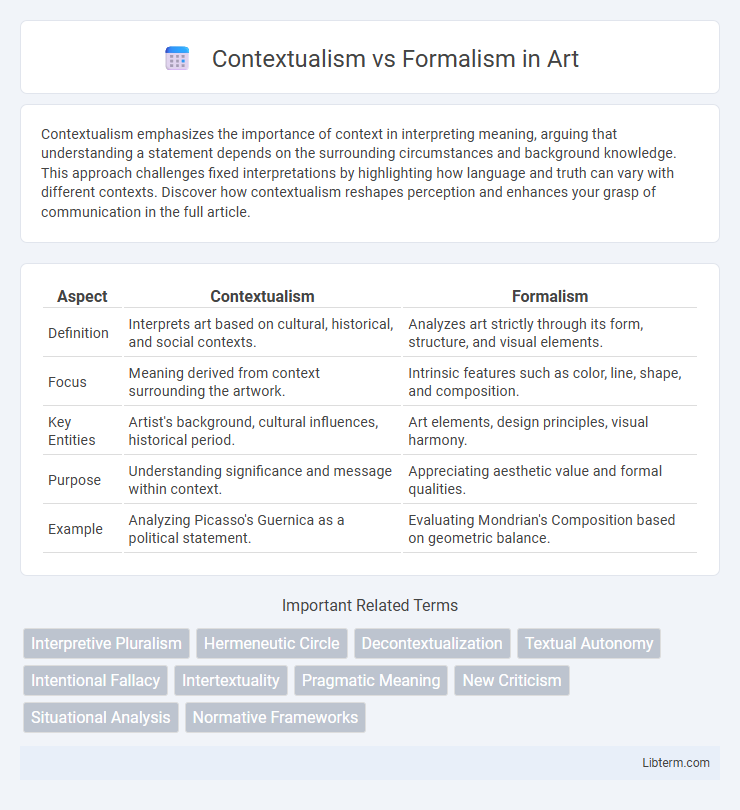 Contextualism vs Formalism in Art

Contextualism emphasizes the importance of context in interpreting meaning, arguing that understanding a statement depends on the surrounding circumstances and background knowledge. This approach challenges fixed interpretations by highlighting how language and truth can vary with different contexts. Discover how contextualism reshapes perception and enhances your grasp of communication in the full article.

| Aspect | Contextualism | Formalism |
|---|---|---|
| Definition | Interprets art based on cultural, historical, and social contexts. | Analyzes art strictly through its form, structure, and visual elements. |
| Focus | Meaning derived from context surrounding the artwork. | Intrinsic features such as color, line, shape, and composition. |
| Key Entities | Artist's background, cultural influences, historical period. | Art elements, design principles, visual harmony. |
| Purpose | Understanding significance and message within context. | Appreciating aesthetic value and formal qualities. |
| Example | Analyzing Picasso's Guernica as a political statement. | Evaluating Mondrian's Composition based on geometric balance. |

Important Related Terms

Interpretive Pluralism
Hermeneutic Circle
Decontextualization
Textual Autonomy
Intentional Fallacy
Intertextuality
Pragmatic Meaning
New Criticism
Situational Analysis
Normative Frameworks

Libterm.com